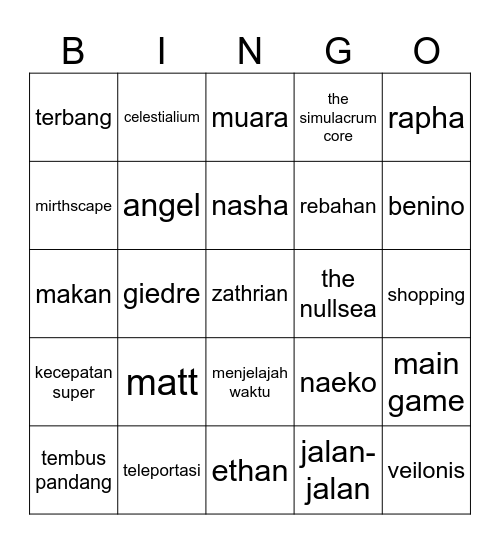 | B | I | N | G | O |
|---|---|---|---|---|
| terbang | celestialium | muara | the simulacrum core | rapha |
| mirthscape | angel | nasha | rebahan | benino |
| makan | giedre | zathrian | the nullsea | shopping |
| kecepatan super | matt | menjelajah waktu | naeko | main game |
| tembus pandang | teleportasi | ethan | jalan-jalan | veilonis |